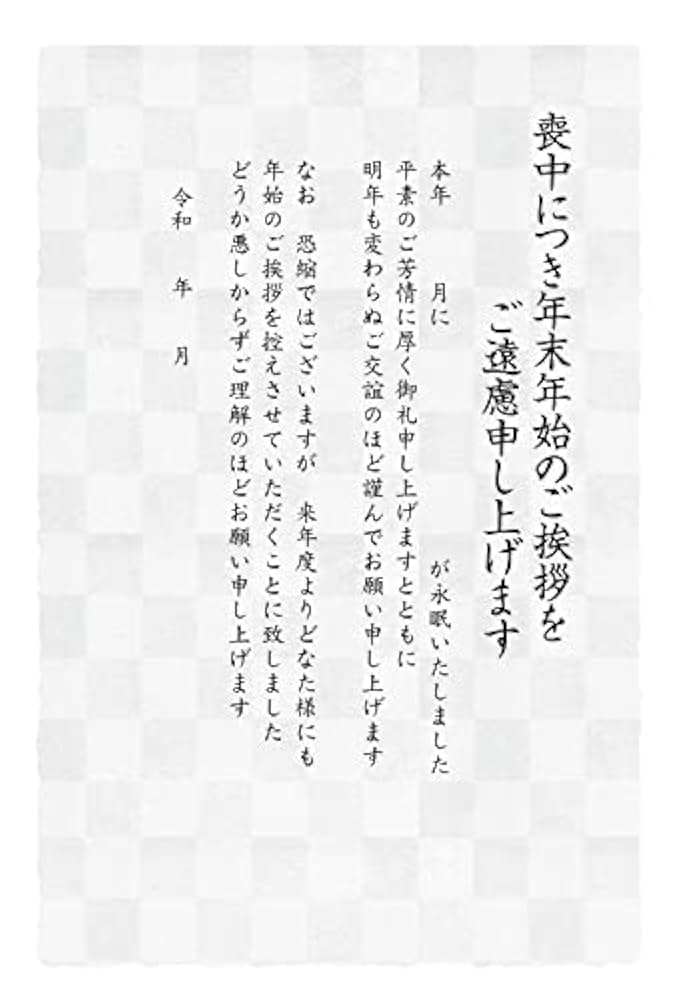 喪中につき年末年始のご挨拶を
ご遠慮申し上げます

本年　月に　が永眠いたしました
平素のご芳情に厚く御礼申し上げますとともに
明年も変わらぬご交誼のほど謹んでお願い申し上げます

なお　恐縮ではございますが　来年度よりどなた様にも
年始のご挨拶を控えさせていただくことに致しました
どうか悪しからずご理解のほどお願い申し上げます

令和　年　月